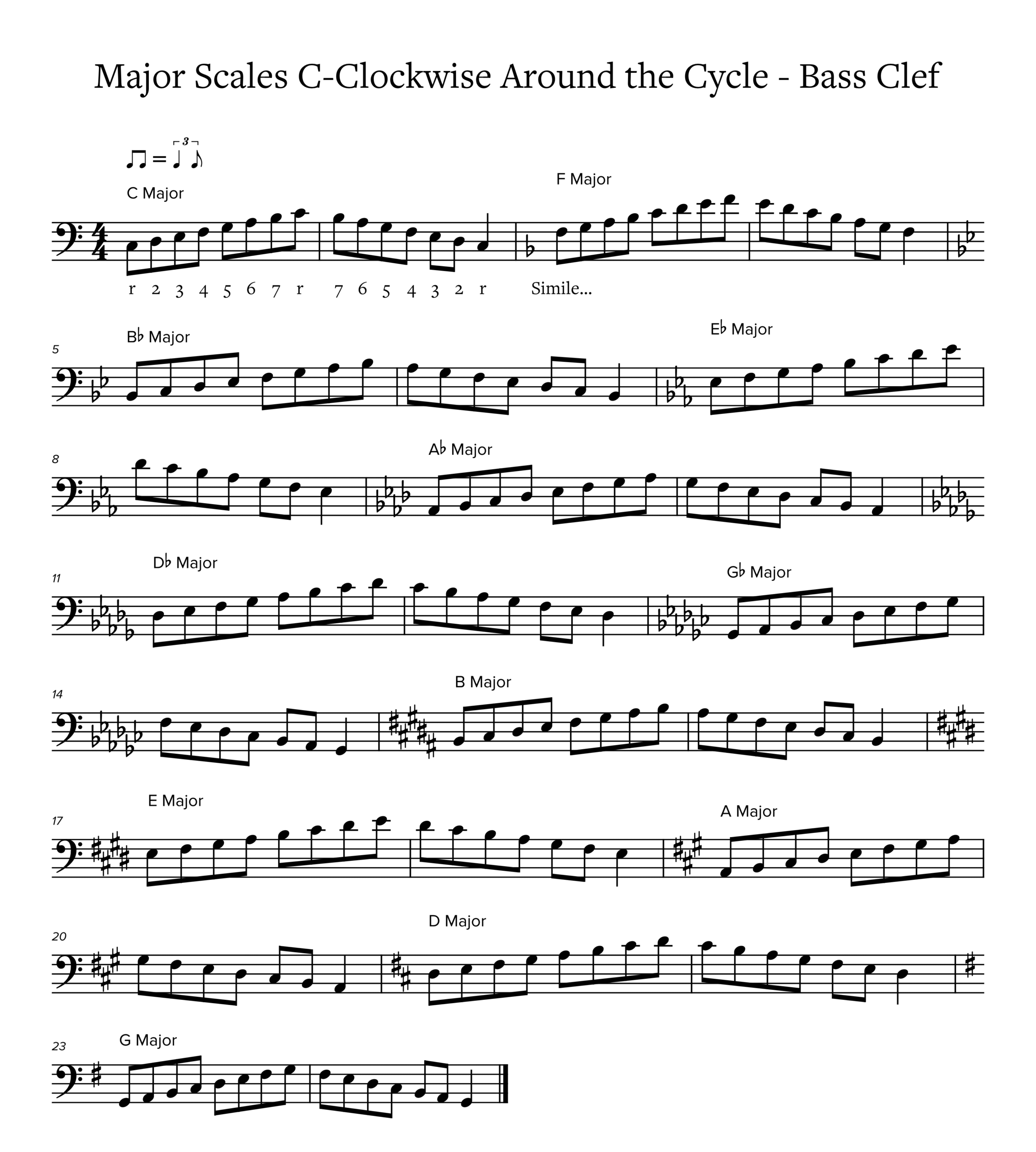 Major Scales C-Clockwise Around the Cycle - Bass Clef

3

C Major

F Major

r 2 3 4 5 6 7 r 7 6 5 4 3 2 r Simile...

5

B♭ Major

E♭ Major

8

A♭ Major

11

D♭ Major

G♭ Major

14

B Major

17

E Major

A Major

20

D Major

23

G Major